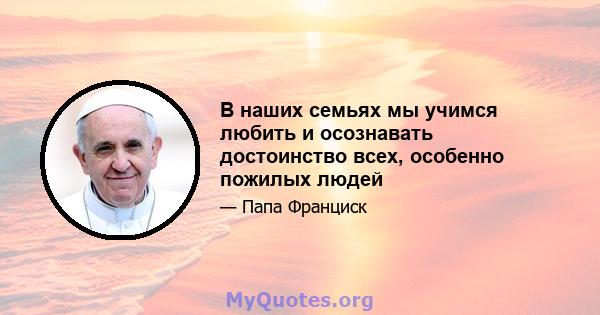 В наших семьях мы учимся любить и осознавать достоинство всех, особенно пожилых людей

— Папа Франциск

MyQuotes.org